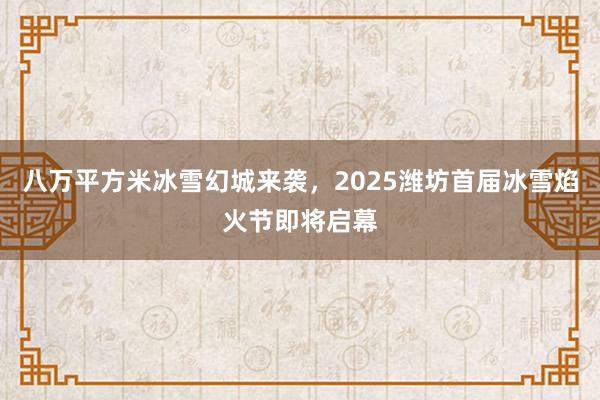 八万平方米冰雪幻城来袭，2025潍坊首届冰雪焰火节即将启幕